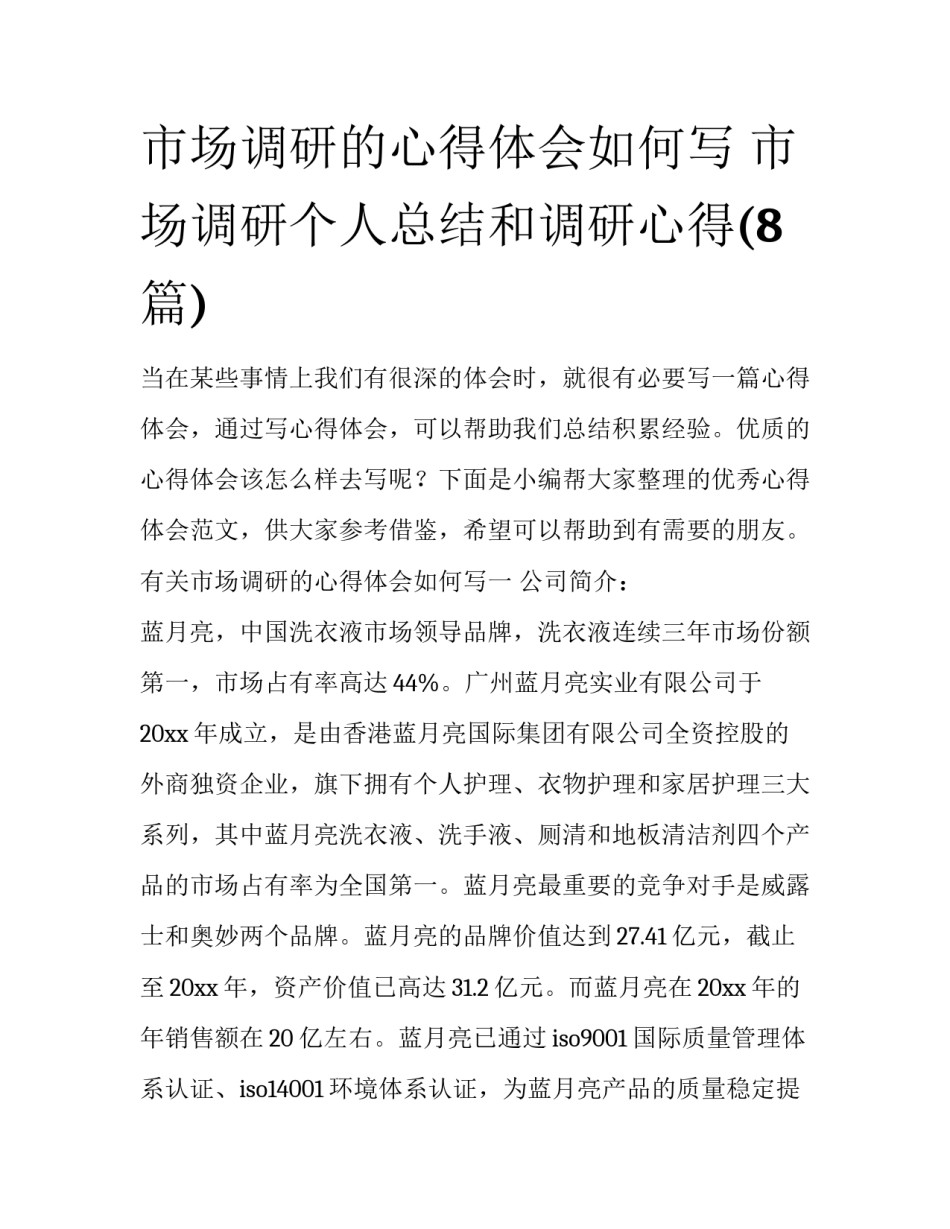 市场调研的心得体会如何写 市场调研个人总结和调研心得(8篇)

当在某些事情上我们有很深的体会时，就很有必要写一篇心得体会，通过写心得体会，可以帮助我们总结积累经验。优质的心得体会该怎么样去写呢？下面是小编帮大家整理的优秀心得体会范文，供大家参考借鉴，希望可以帮助到有需要的朋友。

有关市场调研的心得体会如何写一 公司简介：

蓝月亮，中国洗衣液市场领导品牌，洗衣液连续三年市场份额第一，市场占有率高达44%。广州蓝月亮实业有限公司于20xx年成立，是由香港蓝月亮国际集团有限公司全资控股的外商独资企业，旗下拥有个人护理、衣物护理和家居护理三大系列，其中蓝月亮洗衣液、洗手液、厕清和地板清洁剂四个产品的市场占有率为全国第一。蓝月亮最重要的竞争对手是威露士和奥妙两个品牌。蓝月亮的品牌价值达到27.41亿元，截止至20xx年，资产价值已高达31.2亿元。而蓝月亮在20xx年的年销售额在20亿左右。蓝月亮已通过iso9001国际质量管理体系认证、iso14001环境体系认证，为蓝月亮产品的质量稳定提